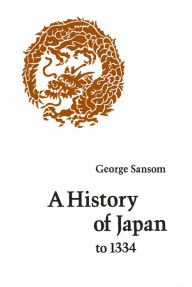 George Sansom

A History of Japan to 1334